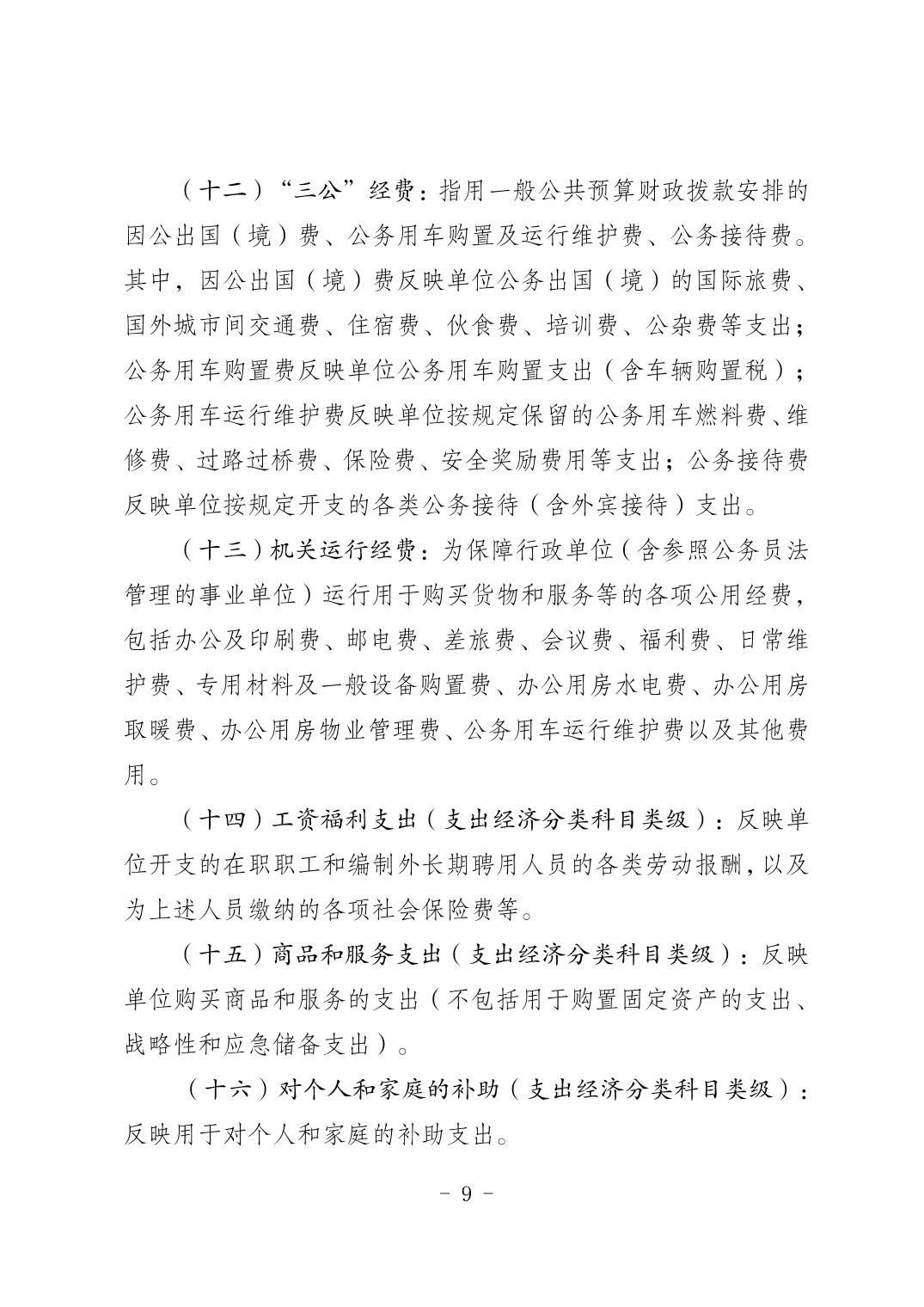 （十二）“三公”经费：指用一般公共预算财政拨款安排的因公出国（境）费、公务用车购置及运行维护费、公务接待费。其中，因公出国（境）费反映单位公务出国（境）的国际旅费、国外城市间交通费、住宿费、伙食费、培训费、公杂费等支出；公务用车购置费反映单位公务用车购置支出（含车辆购置税）；公务用车运行维护费反映单位按规定保留的公务用车燃料费、维修费、过路过桥费、保险费、安全奖励费用等支出；公务接待费反映单位按规定开支的各类公务接待（含外宾接待）支出。

（十三）机关运行经费：为保障行政单位（含参照公务员法管理的事业单位）运行用于购买货物和服务等的各项公用经费，包括办公及印刷费、邮电费、差旅费、会议费、福利费、日常维护费、专用材料及一般设备购置费、办公用房水电费、办公用房取暖费、办公用房物业管理费、公务用车运行维护费以及其他费用。

（十四）工资福利支出（支出经济分类科目类级）：反映单位开支的在职职工和编制外长期聘用人员的各类劳动报酬，以及为上述人员缴纳的各项社会保险费等。

（十五）商品和服务支出（支出经济分类科目类级）：反映单位购买商品和服务的支出（不包括用于购置固定资产的支出、战略性和应急储备支出）。

（十六）对个人和家庭的补助（支出经济分类科目类级）：反映用于对个人和家庭的补助支出。

－ 9 －